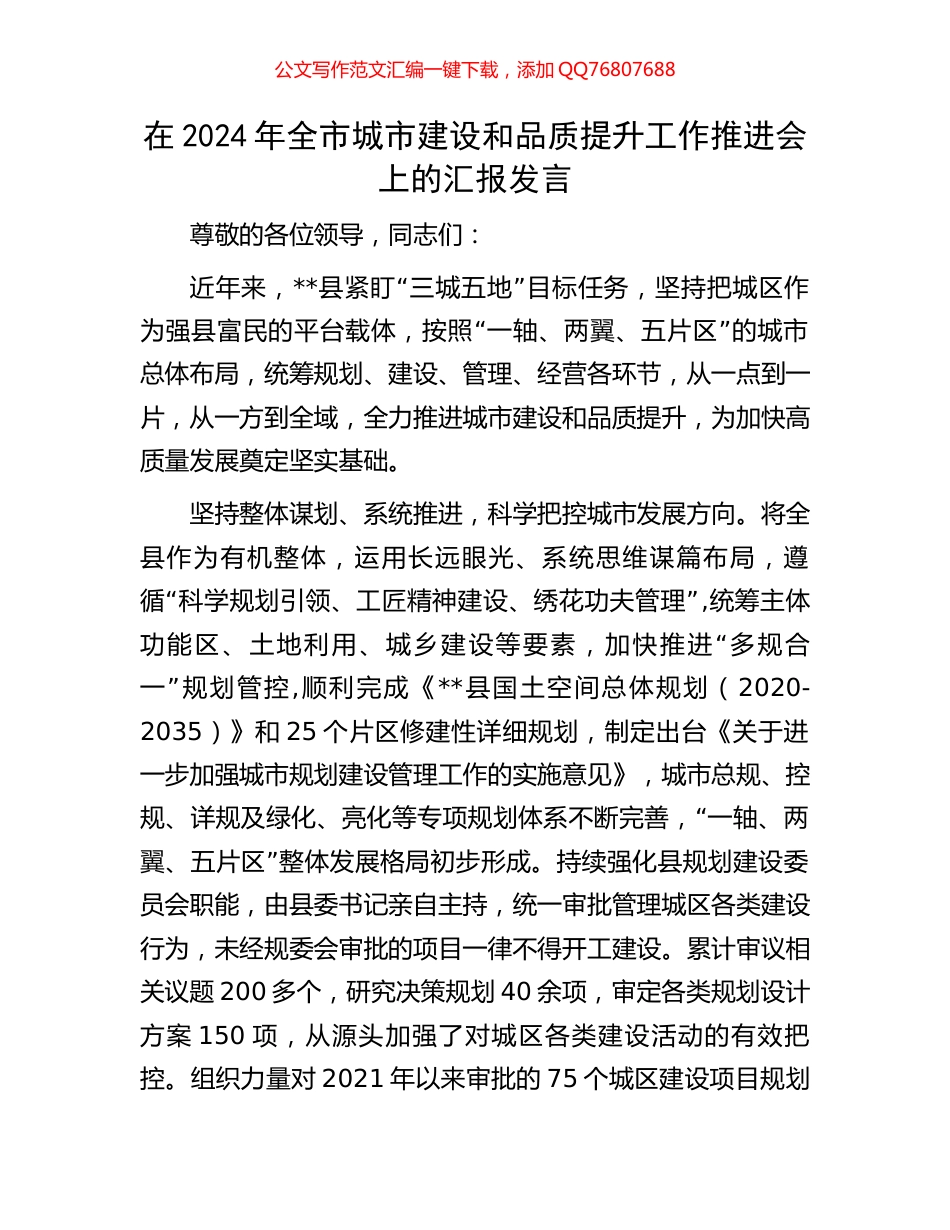 公文写作范文汇编一键下载，添加 QQ76807688

在 2024 年全市城市建设和品质提升工作推进会上的汇报发言

尊敬的各位领导，同志们：

近年来，**县紧盯“三城五地”目标任务，坚持把城区作为强县富民的平台载体，按照“一轴、两翼、五片区”的城市总体布局，统筹规划、建设、管理、经营各环节，从一点到一片，从一方到全域，全力推进城市建设和品质提升，为加快高质量发展奠定坚实基础。

坚持整体谋划、系统推进，科学把控城市发展方向。将全县作为有机整体，运用长远眼光、系统思维谋篇布局，遵循“科学规划引领、工匠精神建设、绣花功夫管理”,统筹主体功能区、土地利用、城乡建设等要素，加快推进“多规合一”规划管控,顺利完成《**县国土空间总体规划（2020-2035）》和 25 个片区修建性详细规划，制定出台《关于进一步加强城市规划建设管理工作的实施意见》，城市总规、控规、详规及绿化、亮化等专项规划体系不断完善，“一轴、两翼、五片区”整体发展格局初步形成。持续强化县规划建设委员会职能，由县委书记亲自主持，统一审批管理城区各类建设行为，未经规委会审批的项目一律不得开工建设。累计审议相关议题 200 多个，研究决策规划 40 余项，审定各类规划设计方案 150 项，从源头加强了对城区各类建设活动的有效把控。组织力量对 2021 年以来审批的 75 个城区建设项目规划